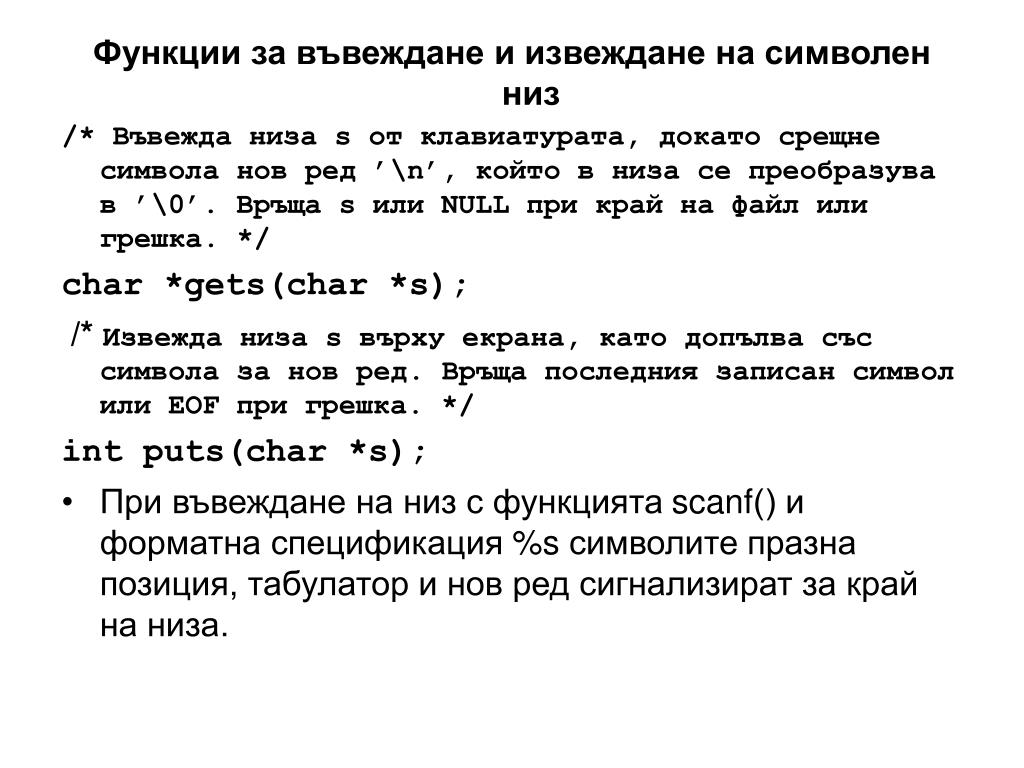 Функции за въвеждане и извеждане на символен низ

/* Въвежда низа s от клавиатурата, докато срещне символа нов ред ’\n’, който в низа се преобразува в ’\0’. Връща s или NULL при край на файл или грешка. */

char *gets(char *s);

/* Извежда низа s върху екрана, като допълва със символа за нов ред. Връща последния записан символ или EOF при грешка. */

int puts(char *s);

• При въвеждане на низ с функцията scanf() и форматна спецификация %s символите празна позиция, табулатор и нов ред сигнализират за край на низа.